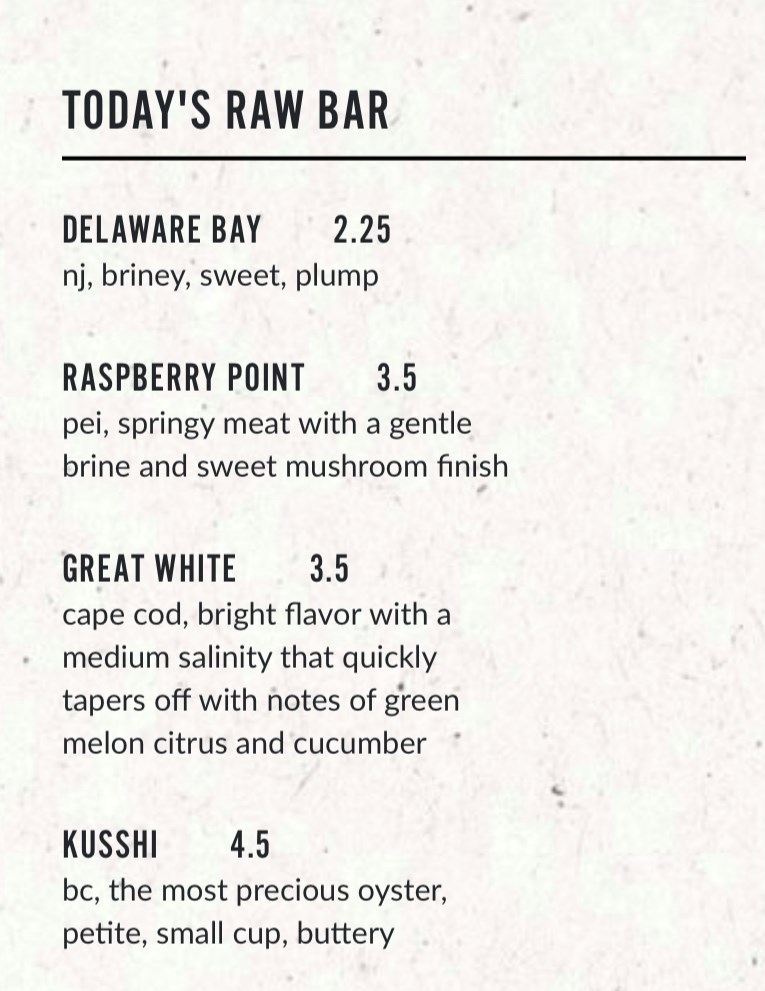 TODAY'S RAW BAR

DELAWARE BAY 2.25
nj, briney, sweet, plump

RASPBERRY POINT 3.5
pei, springy meat with a gentle brine and sweet mushroom finish

GREAT WHITE 3.5
cape cod, bright flavor with a medium salinity that quickly tapers off with notes of green melon citrus and cucumber

KUSSHI 4.5
bc, the most precious oyster, petite, small cup, buttery